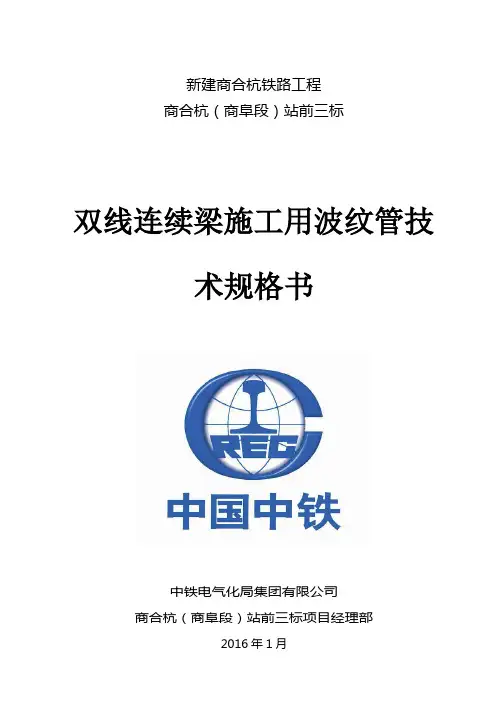 新建商合杭铁路工程

商合杭（商阜段）站前三标

双线连续梁施工用波纹管技术规格书

CREC

中国中铁

中铁电气化局集团有限公司

商合杭（商阜段）站前三标项目经理部

2016年1月